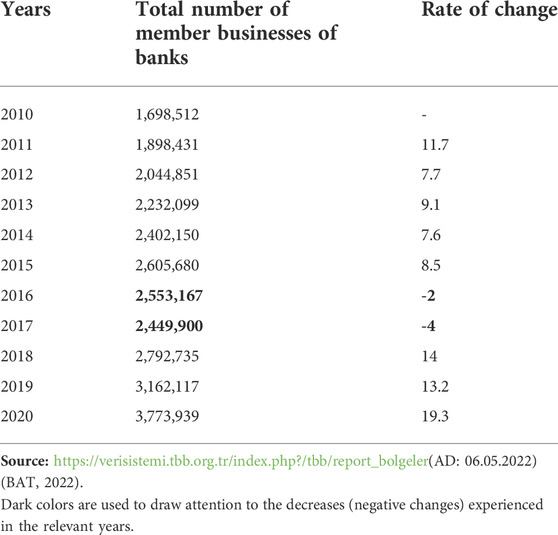 | Years | Total number of member businesses of banks | Rate of change |
|---|---|---|
| 2010 | 1,698,512 | - |
| 2011 | 1,898,431 | 11.7 |
| 2012 | 2,044,851 | 7.7 |
| 2013 | 2,232,099 | 9.1 |
| 2014 | 2,402,150 | 7.6 |
| 2015 | 2,605,680 | 8.5 |
| 2016 | **2,553,167** | **-2** |
| 2017 | **2,449,900** | **-4** |
| 2018 | 2,792,735 | 14 |
| 2019 | 3,162,117 | 13.2 |
| 2020 | 3,773,939 | 19.3 |

**Source:** https://verisistemi.tbb.org.tr/index.php?/tbb/report_bolgeler(AD: 06.05.2022) (BAT, 2022).
Dark colors are used to draw attention to the decreases (negative changes) experienced in the relevant years.